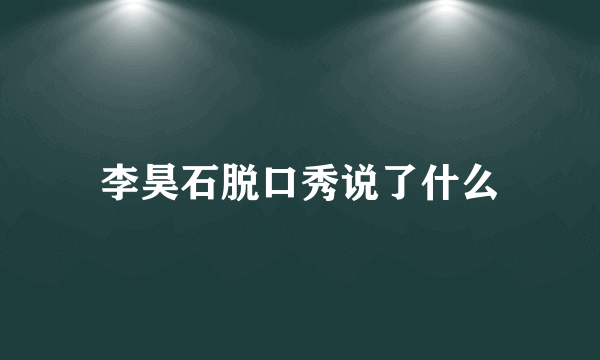 李昊石脱口秀说了什么